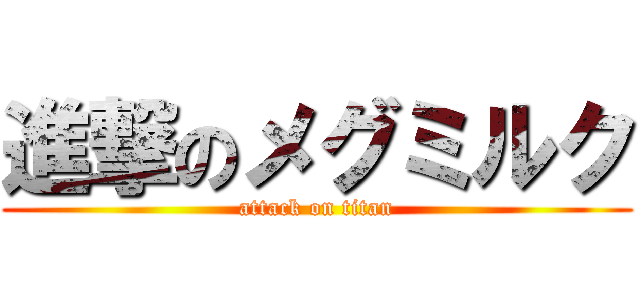 進撃のメグミルク
attack on titan